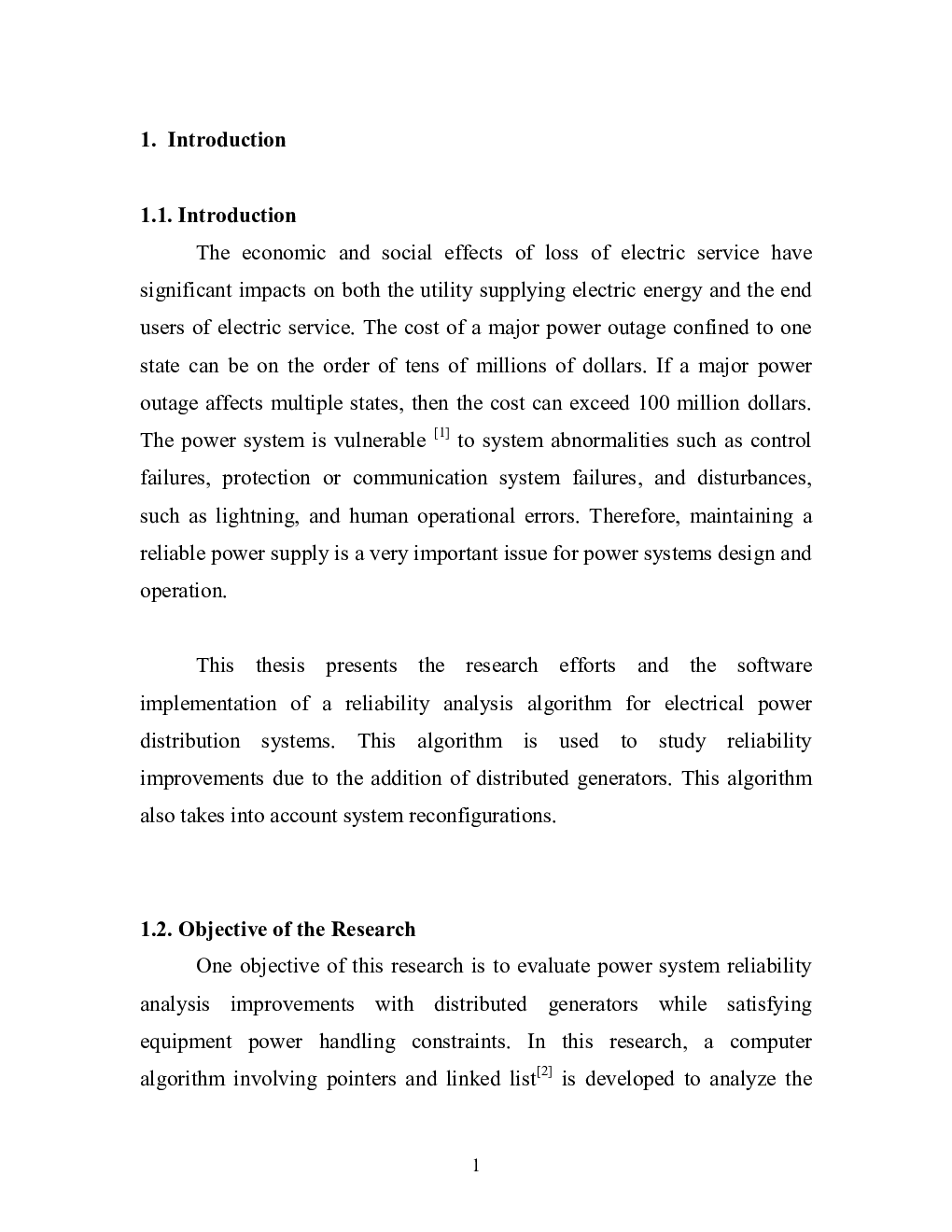 1. Introduction

1.1. Introduction

The economic and social effects of loss of electric service have significant impacts on both the utility supplying electric energy and the end users of electric service. The cost of a major power outage confined to one state can be on the order of tens of millions of dollars. If a major power outage affects multiple states, then the cost can exceed 100 million dollars. The power system is vulnerable $^{[1]}$ to system abnormalities such as control failures, protection or communication system failures, and disturbances, such as lightning, and human operational errors. Therefore, maintaining a reliable power supply is a very important issue for power systems design and operation.

This thesis presents the research efforts and the software implementation of a reliability analysis algorithm for electrical power distribution systems. This algorithm is used to study reliability improvements due to the addition of distributed generators. This algorithm also takes into account system reconfigurations.

1.2. Objective of the Research

One objective of this research is to evaluate power system reliability analysis improvements with distributed generators while satisfying equipment power handling constraints. In this research, a computer algorithm involving pointers and linked list$^{[2]}$ is developed to analyze the

1